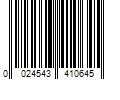 0 024543 410645